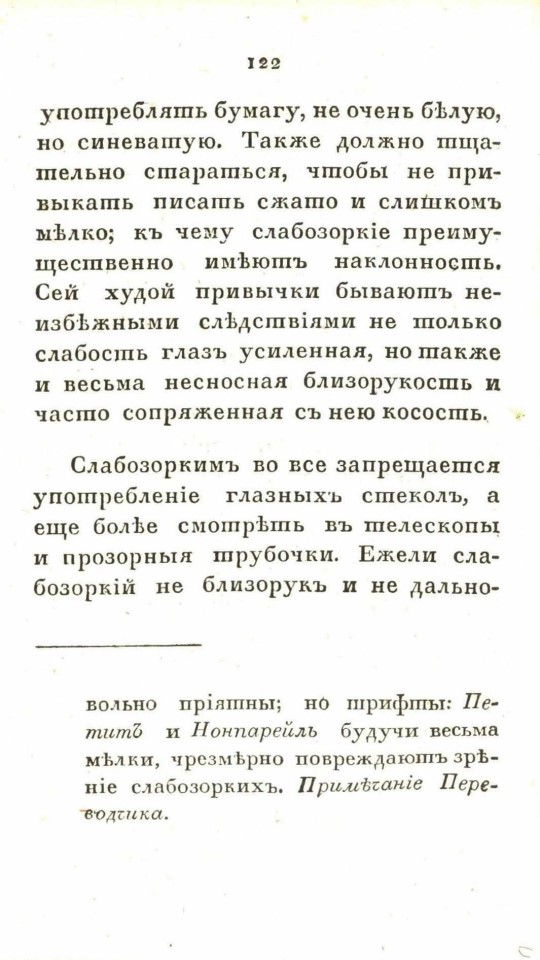 122

употреблять бумагу, не очень бѣлую, но синеватую. Также должно тщательно стараться, чтобы не привыкать писать сжато и слишкомъ мѣлко; къ чему слабозоркіе преимущественно имѣютъ наклонность. Сей худой привычки бываютъ неизбѣжными слѣдствіями не только слабость глазъ усиленная, но также и весьма несносная близорукость и часто сопряженная съ нею косость.

Слабозоркимъ во все запрещается употребленіе глазныхъ стеколъ, а еще болѣе смотрѣть въ телескопы и прозорныя трубочки. Ежели слабозоркій не близорукъ и не дально-

вольно пріятны; но шрифты: Петитъ и Нонпарейль будучи весьма мѣлки, чрезмѣрно повреждаютъ зрѣніе слабозоркихъ. Примѣчаніе Переводчика.